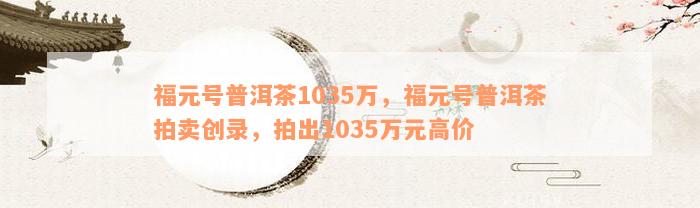 福元号普洱茶1035万，福元号普洱茶拍卖创录，拍出1035万元高价